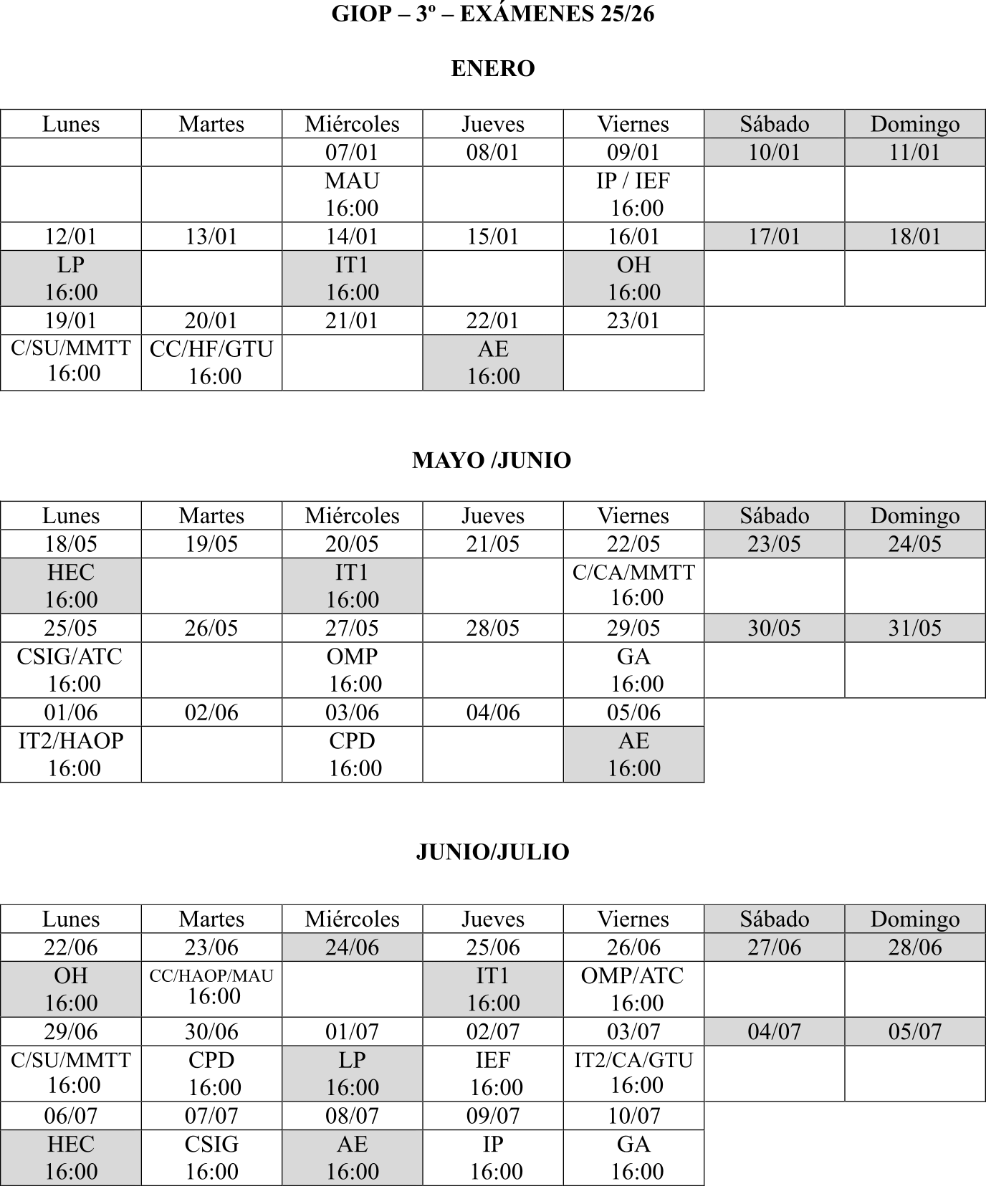 GIOP – 3º – EXÁMENES 25/26

ENERO

| Lunes | Martes | Miércoles | Jueves | Viernes | Sábado | Domingo |
|---|---|---|---|---|---|---|
| | | 07/01 | 08/01 | 09/01 | 10/01 | 11/01 |
| | | MAU 16:00 | | IP / IEF 16:00 | | |
| 12/01 | 13/01 | 14/01 | 15/01 | 16/01 | 17/01 | 18/01 |
| LP 16:00 | | IT1 16:00 | | OH 16:00 | | |
| 19/01 | 20/01 | 21/01 | 22/01 | 23/01 | | |
| C/SU/MMTT 16:00 | CC/HF/GTU 16:00 | | AE 16:00 | | | |

MAYO /JUNIO

| Lunes | Martes | Miércoles | Jueves | Viernes | Sábado | Domingo |
|---|---|---|---|---|---|---|
| 18/05 | 19/05 | 20/05 | 21/05 | 22/05 | 23/05 | 24/05 |
| HEC 16:00 | | IT1 16:00 | | C/CA/MMTT 16:00 | | |
| 25/05 | 26/05 | 27/05 | 28/05 | 29/05 | 30/05 | 31/05 |
| CSIG/ATC 16:00 | | OMP 16:00 | | GA 16:00 | | |
| 01/06 | 02/06 | 03/06 | 04/06 | 05/06 | | |
| IT2/HAOP 16:00 | | CPD 16:00 | | AE 16:00 | | |

JUNIO/JULIO

| Lunes | Martes | Miércoles | Jueves | Viernes | Sábado | Domingo |
|---|---|---|---|---|---|---|
| 22/06 | 23/06 | 24/06 | 25/06 | 26/06 | 27/06 | 28/06 |
| OH 16:00 | CC/HAOP/MAU 16:00 | | IT1 16:00 | OMP/ATC 16:00 | | |
| 29/06 | 30/06 | 01/07 | 02/07 | 03/07 | 04/07 | 05/07 |
| C/SU/MMTT 16:00 | CPD 16:00 | LP 16:00 | IEF 16:00 | IT2/CA/GTU 16:00 | | |
| 06/07 | 07/07 | 08/07 | 09/07 | 10/07 | | |
| HEC 16:00 | CSIG 16:00 | AE 16:00 | IP 16:00 | GA 16:00 | | |